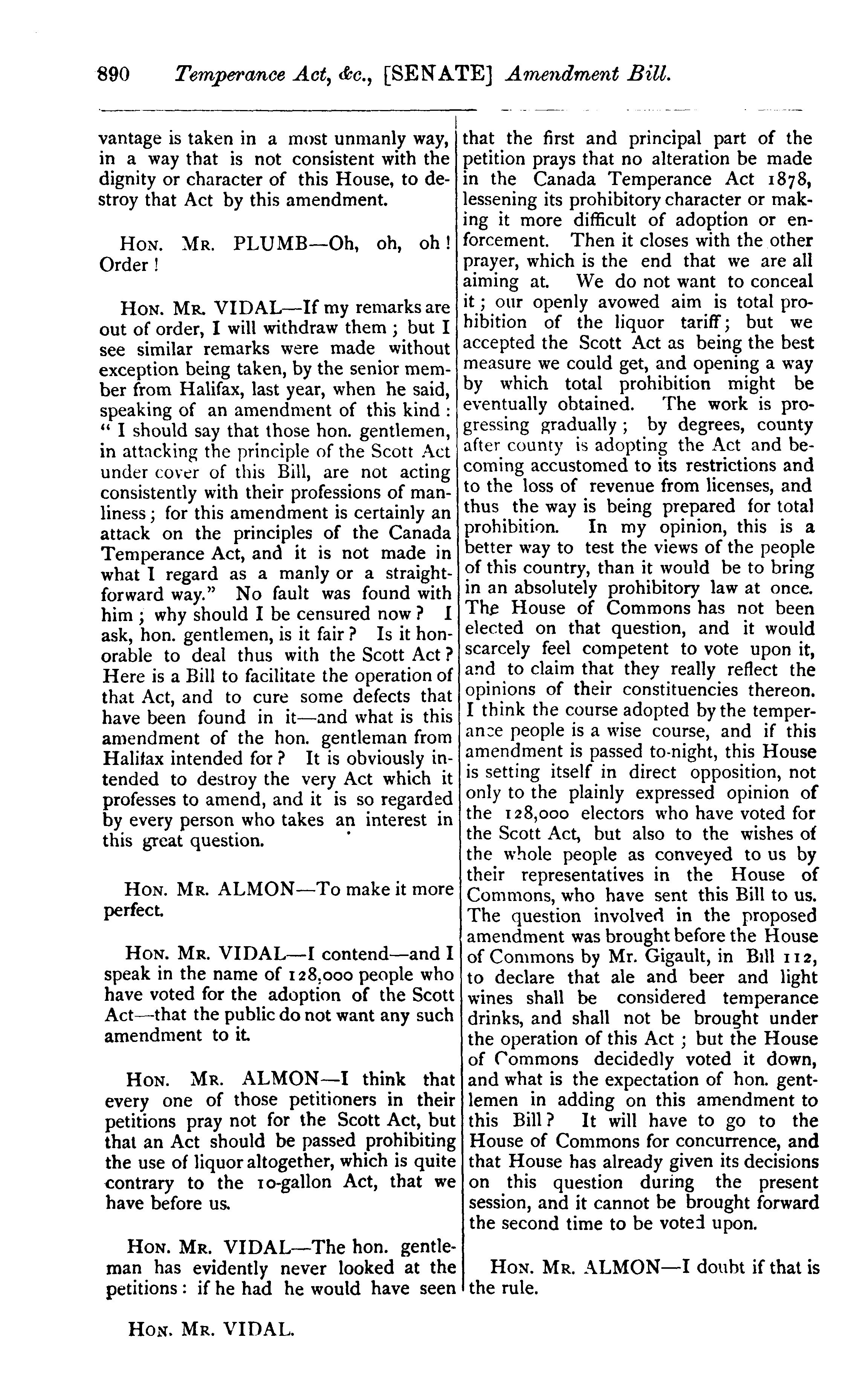 890 Temperance Act, &c., [SENATE] Amendment Bill.

vantage is taken in a most unmanly way, in a way that is not consistent with the dignity or character of this House, to destroy that Act by this amendment.

HON. MR. PLUMB—Oh, oh, oh! Order!

HON. MR. VIDAL—If my remarks are out of order, I will withdraw them; but I see similar remarks were made without exception being taken, by the senior member from Halifax, last year, when he said, speaking of an amendment of this kind: "I should say that those hon. gentlemen, in attacking the principle of the Scott Act under cover of this Bill, are not acting consistently with their professions of manliness; for this amendment is certainly an attack on the principles of the Canada Temperance Act, and it is not made in what I regard as a manly or a straightforward way." No fault was found with him; why should I be censured now? I ask, hon. gentlemen, is it fair? Is it honorable to deal thus with the Scott Act? Here is a Bill to facilitate the operation of that Act, and to cure some defects that have been found in it—and what is this amendment of the hon. gentleman from Halifax intended for? It is obviously intended to destroy the very Act which it professes to amend, and it is so regarded by every person who takes an interest in this great question.

HON. MR. ALMON—To make it more perfect.

HON. MR. VIDAL—I contend—and I speak in the name of 128,000 people who have voted for the adoption of the Scott Act—that the public do not want any such amendment to it.

HON. MR. ALMON—I think that every one of those petitioners in their petitions pray not for the Scott Act, but that an Act should be passed prohibiting the use of liquor altogether, which is quite contrary to the 10-gallon Act, that we have before us.

HON. MR. VIDAL—The hon. gentleman has evidently never looked at the petitions: if he had he would have seen that the first and principal part of the petition prays that no alteration be made in the Canada Temperance Act 1878, lessening its prohibitory character or making it more difficult of adoption or enforcement. Then it closes with the other prayer, which is the end that we are all aiming at. We do not want to conceal it; our openly avowed aim is total prohibition of the liquor tariff; but we accepted the Scott Act as being the best measure we could get, and opening a way by which total prohibition might be eventually obtained. The work is progressing gradually; by degrees, county after county is adopting the Act and becoming accustomed to its restrictions and to the loss of revenue from licenses, and thus the way is being prepared for total prohibition. In my opinion, this is a better way to test the views of the people of this country, than it would be to bring in an absolutely prohibitory law at once. The House of Commons has not been elected on that question, and it would scarcely feel competent to vote upon it, and to claim that they really reflect the opinions of their constituencies thereon. I think the course adopted by the temperance people is a wise course, and if this amendment is passed to-night, this House is setting itself in direct opposition, not only to the plainly expressed opinion of the 128,000 electors who have voted for the Scott Act, but also to the wishes of the whole people as conveyed to us by their representatives in the House of Commons, who have sent this Bill to us. The question involved in the proposed amendment was brought before the House of Commons by Mr. Gigault, in Bill 112, to declare that ale and beer and light wines shall be considered temperance drinks, and shall not be brought under the operation of this Act; but the House of Commons decidedly voted it down, and what is the expectation of hon. gentlemen in adding on this amendment to this Bill? It will have to go to the House of Commons for concurrence, and that House has already given its decisions on this question during the present session, and it cannot be brought forward the second time to be voted upon.

HON. MR. ALMON—I doubt if that is the rule.

HON. MR. VIDAL.